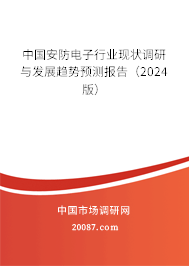 中国安防电子行业现状调研与发展趋势预测报告（2024版）

中国市场调研网

20087.com